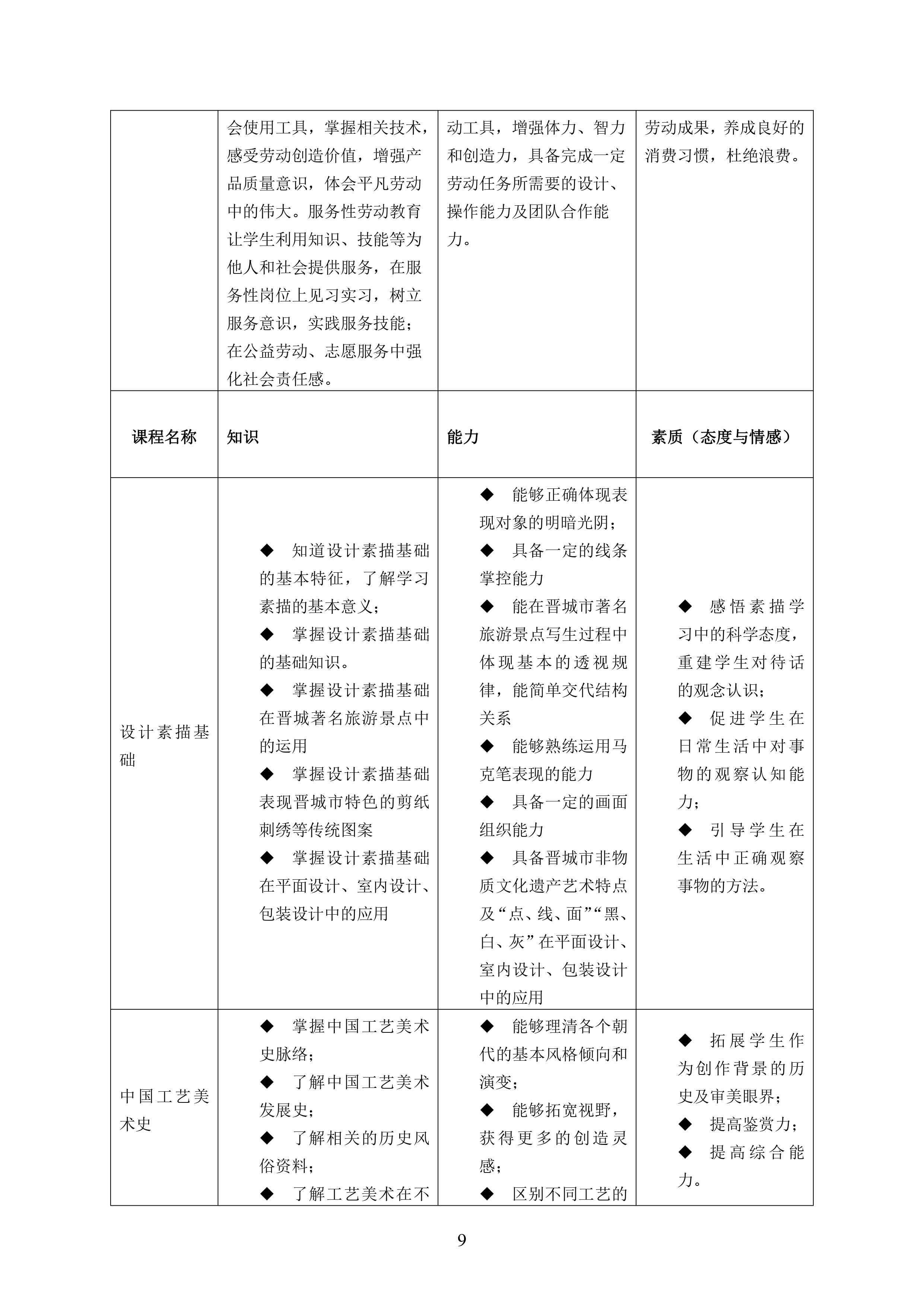 |  | 会使用工具，掌握相关技术，感受劳动创造价值，增强产品质量意识，体会平凡劳动中的伟大。服务性劳动教育让学生利用知识、技能等为他人和社会提供服务，在服务性岗位上见习实习，树立服务意识，实践服务技能；在公益劳动、志愿服务中强化社会责任感。 | 动工具，增强体力、智力和创造力，具备完成一定劳动任务所需要的设计、操作能力及团队合作能力。 | 劳动成果，养成良好的消费习惯，杜绝浪费。 |
|---|---|---|---|
| 课程名称 | 知识 | 能力 | 素质（态度与情感） |
| 设计素描基础 | ◆ 知道设计素描基础的基本特征，了解学习素描的基本意义；<br>◆ 掌握设计素描基础的基础知识。<br>◆ 掌握设计素描基础在晋城著名旅游景点中的运用<br>◆ 掌握设计素描基础表现晋城市特色的剪纸刺绣等传统图案<br>◆ 掌握设计素描基础在平面设计、室内设计、包装设计中的应用 | ◆ 能够正确体现表现对象的明暗光阴；<br>◆ 具备一定的线条掌控能力<br>◆ 能在晋城市著名旅游景点写生过程中体现基本的透视规律，能简单交代结构关系<br>◆ 能够熟练运用马克笔表现的能力<br>◆ 具备一定的画面组织能力<br>◆ 具备晋城市非物质文化遗产艺术特点及“点、线、面”“黑、白、灰”在平面设计、室内设计、包装设计中的应用 | ◆ 感悟素描学习中的科学态度，重建学生对待话的观念认识；<br>◆ 促进学生在日常生活中对事物的观察认知能力；<br>◆ 引导学生在生活中正确观察事物的方法。 |
| 中国工艺美术史 | ◆ 掌握中国工艺美术史脉络；<br>◆ 了解中国工艺美术发展史；<br>◆ 了解相关的历史风俗资料；<br>◆ 了解工艺美术在不 | ◆ 能够理清各个朝代的基本风格倾向和演变；<br>◆ 能够拓宽视野，获得更多的创造灵感；<br>◆ 区别不同工艺的 | ◆ 拓展学生作为创作背景的历史及审美眼界；<br>◆ 提高鉴赏力；<br>◆ 提高综合能力。 |

9